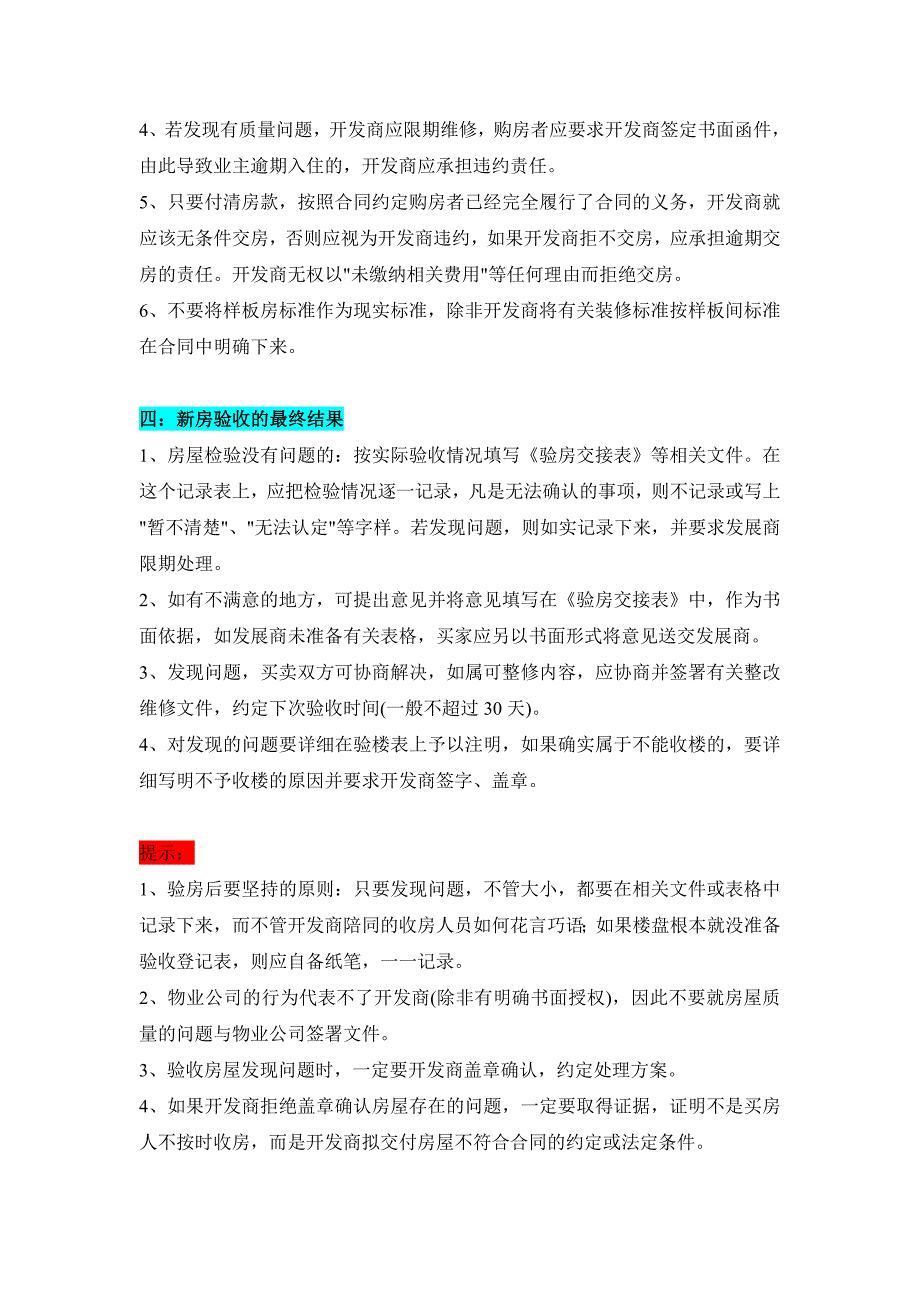 4、若发现有质量问题，开发商应限期维修，购房者应要求开发商签定书面函件，由此导致业主逾期入住的，开发商应承担违约责任。

5、只要付清房款，按照合同约定购房者已经完全履行了合同的义务，开发商就应该无条件交房，否则应视为开发商违约，如果开发商拒不交房，应承担逾期交房的责任。开发商无权以"未缴纳相关费用"等任何理由而拒绝交房。

6、不要将样板房标准作为现实标准，除非开发商将有关装修标准按样板间标准在合同中明确下来。

四：新房验收的最终结果

1、房屋检验没有问题的：按实际验收情况填写《验房交接表》等相关文件。在这个记录表上，应把检验情况逐一记录，凡是无法确认的事项，则不记录或写上"暂不清楚"、"无法认定"等字样。若发现问题，则如实记录下来，并要求发展商限期处理。

2、如有不满意的地方，可提出意见并将意见填写在《验房交接表》中，作为书面依据，如发展商未准备有关表格，买家应另以书面形式将意见送交发展商。

3、发现问题，买卖双方可协商解决，如属可整修内容，应协商并签署有关整改维修文件，约定下次验收时间(一般不超过 30 天)。

4、对发现的问题要详细在验楼表上予以注明，如果确实属于不能收楼的，要详细写明不予收楼的原因并要求开发商签字、盖章。

提示：

1、验房后要坚持的原则：只要发现问题，不管大小，都要在相关文件或表格中记录下来，而不管开发商陪同的收房人员如何花言巧语; 如果楼盘根本就没准备验收登记表，则应自备纸笔，一一记录。

2、物业公司的行为代表不了开发商(除非有明确书面授权)，因此不要就房屋质量的问题与物业公司签署文件。

3、验收房屋发现问题时，一定要开发商盖章确认，约定处理方案。

4、如果开发商拒绝盖章确认房屋存在的问题，一定要取得证据，证明不是买房人不按时收房，而是开发商拟交付房屋不符合合同的约定或法定条件。